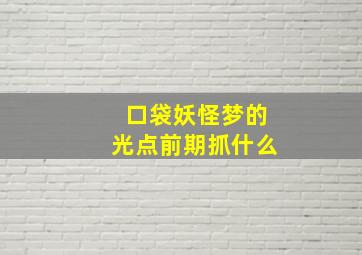 口袋妖怪梦的
光点前期抓什么